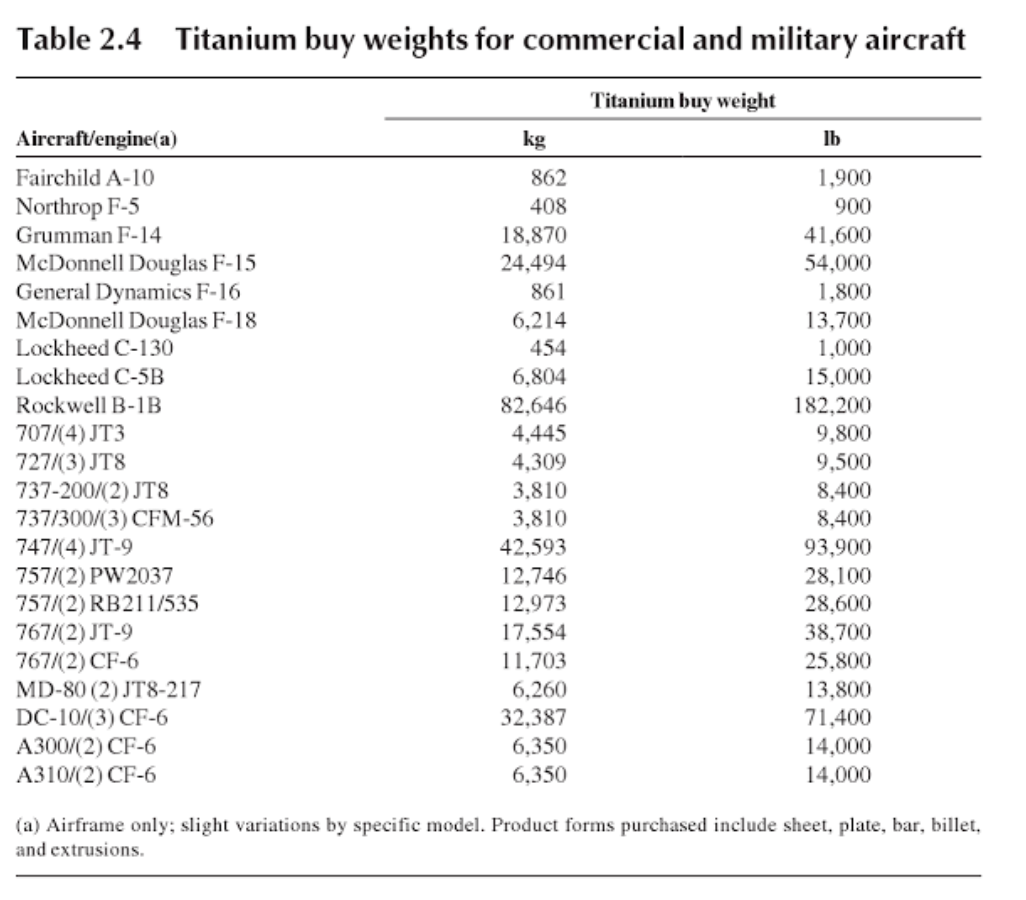 Table 2.4 Titanium buy weights for commercial and military aircraft

| Aircraft/engine(a) | Titanium buy weight kg | Titanium buy weight lb |
|---|---|---|
| Fairchild A-10 | 862 | 1,900 |
| Northrop F-5 | 408 | 900 |
| Grumman F-14 | 18,870 | 41,600 |
| McDonnell Douglas F-15 | 24,494 | 54,000 |
| General Dynamics F-16 | 861 | 1,800 |
| McDonnell Douglas F-18 | 6,214 | 13,700 |
| Lockheed C-130 | 454 | 1,000 |
| Lockheed C-5B | 6,804 | 15,000 |
| Rockwell B-1B | 82,646 | 182,200 |
| 707/(4) JT3 | 4,445 | 9,800 |
| 727/(3) JT8 | 4,309 | 9,500 |
| 737-200/(2) JT8 | 3,810 | 8,400 |
| 737/300/(3) CFM-56 | 3,810 | 8,400 |
| 747/(4) JT-9 | 42,593 | 93,900 |
| 757/(2) PW2037 | 12,746 | 28,100 |
| 757/(2) RB211/535 | 12,973 | 28,600 |
| 767/(2) JT-9 | 17,554 | 38,700 |
| 767/(2) CF-6 | 11,703 | 25,800 |
| MD-80 (2) JT8-217 | 6,260 | 13,800 |
| DC-10/(3) CF-6 | 32,387 | 71,400 |
| A300/(2) CF-6 | 6,350 | 14,000 |
| A310/(2) CF-6 | 6,350 | 14,000 |

(a) Airframe only; slight variations by specific model. Product forms purchased include sheet, plate, bar, billet, and extrusions.